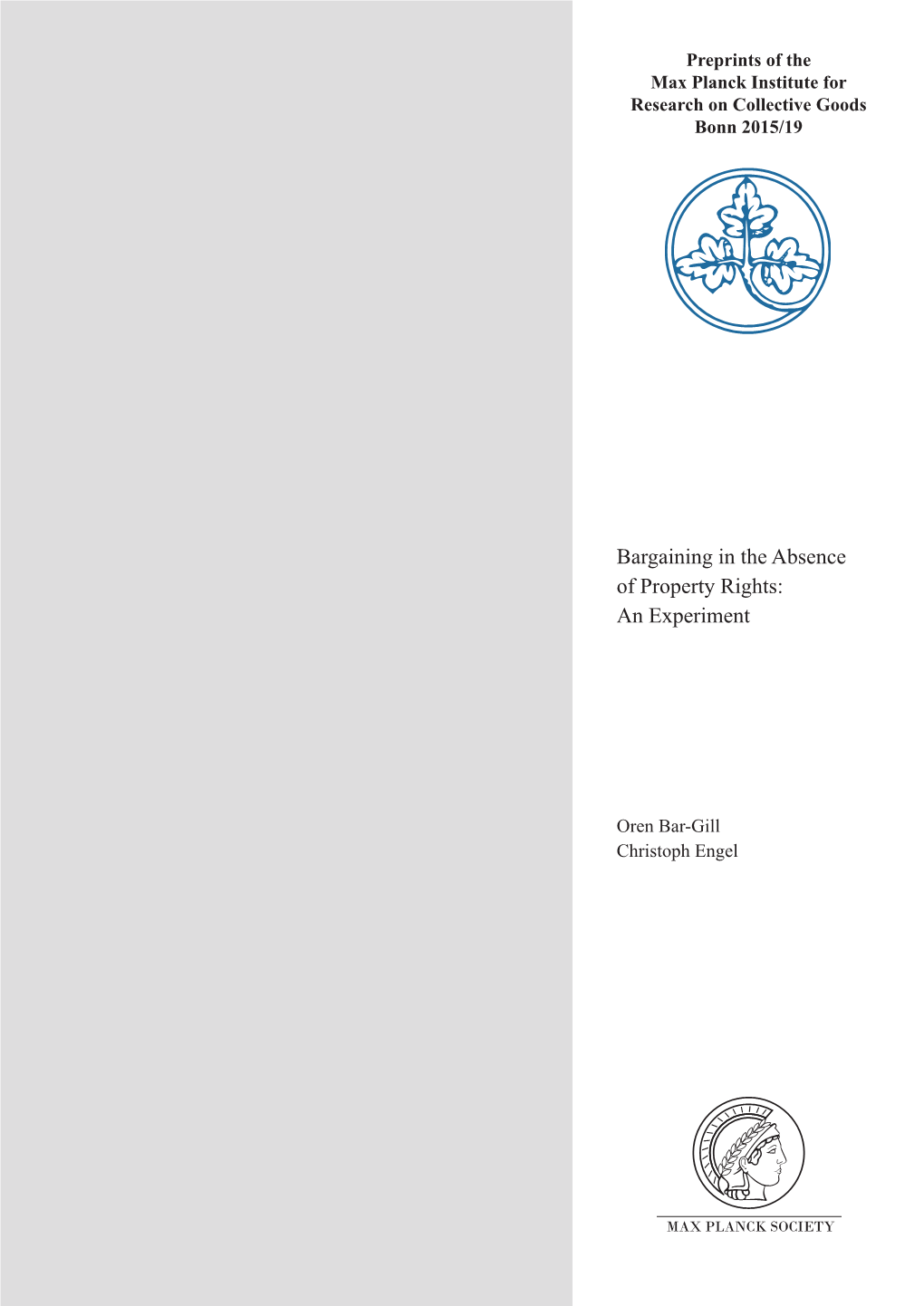 Preprints of the
Max Planck Institute for
Research on Collective Goods
Bonn 2015/19

Bargaining in the Absence of Property Rights: An Experiment

Oren Bar-Gill
Christoph Engel

MAX PLANCK SOCIETY